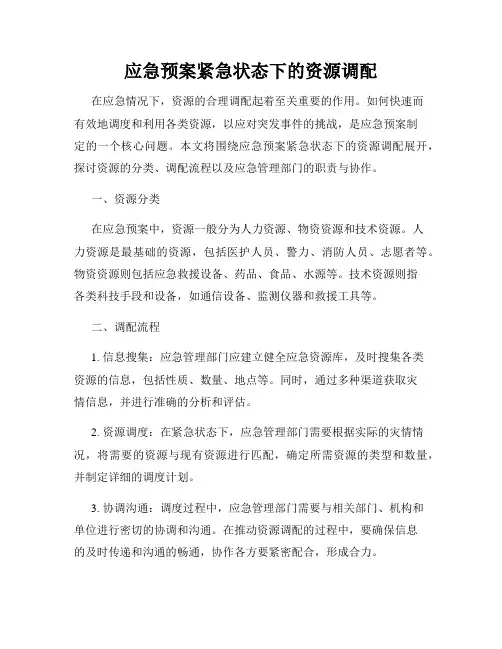 应急预案紧急状态下的资源调配

在应急情况下，资源的合理调配起着至关重要的作用。如何快速而有效地调度和利用各类资源，以应对突发事件的挑战，是应急预案制定的一个核心问题。本文将围绕应急预案紧急状态下的资源调配展开，探讨资源的分类、调配流程以及应急管理部门的职责与协作。

一、资源分类

在应急预案中，资源一般分为人力资源、物资资源和技术资源。人力资源是最基础的资源，包括医护人员、警力、消防人员、志愿者等。物资资源则包括应急救援设备、药品、食品、水源等。技术资源则指各类科技手段和设备，如通信设备、监测仪器和救援工具等。

二、调配流程

1. 信息搜集：应急管理部门应建立健全应急资源库，及时搜集各类资源的信息，包括性质、数量、地点等。同时，通过多种渠道获取灾情信息，并进行准确的分析和评估。

2. 资源调度：在紧急状态下，应急管理部门需要根据实际的灾情情况，将需要的资源与现有资源进行匹配，确定所需资源的类型和数量，并制定详细的调度计划。

3. 协调沟通：调度过程中，应急管理部门需要与相关部门、机构和单位进行密切的协调和沟通。在推动资源调配的过程中，要确保信息的及时传递和沟通的畅通，协作各方要紧密配合，形成合力。